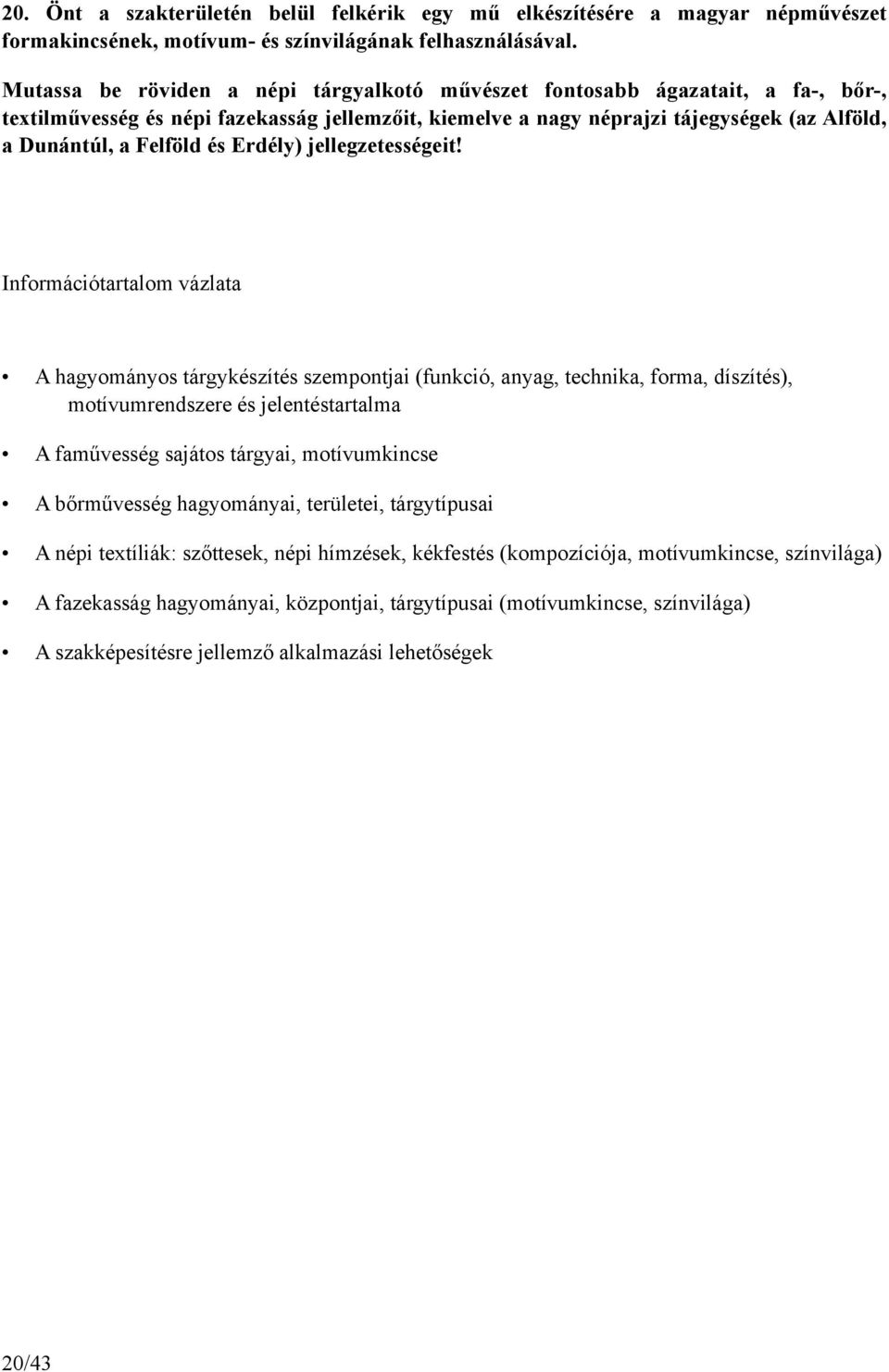 20. Önt a szakterületén belül felkérik egy mű elkészítésére a magyar népművészet formakincsének, motívum- és színvilágának felhasználásával.

Mutassa be röviden a népi tárgyalkotó művészet fontosabb ágazatait, a fa-, bőr-, textilművesség és népi fazekasság jellemzőit, kiemelve a nagy néprajzi tájegységek (az Alföld, a Dunántúl, a Felföld és Erdély) jellegzetességeit!

Információtartalom vázlata

• A hagyományos tárgykészítés szempontjai (funkció, anyag, technika, forma, díszítés), motívumrendszere és jelentéstartalma

• A faművesség sajátos tárgyai, motívumkincse

• A bőrművesség hagyományai, területei, tárgytípusai

• A népi textíliák: szőttesek, népi hímzések, kékfestés (kompozíciója, motívumkincse, színvilága)

• A fazekasság hagyományai, központjai, tárgytípusai (motívumkincse, színvilága)

• A szakképesítésre jellemző alkalmazási lehetőségek

20/43